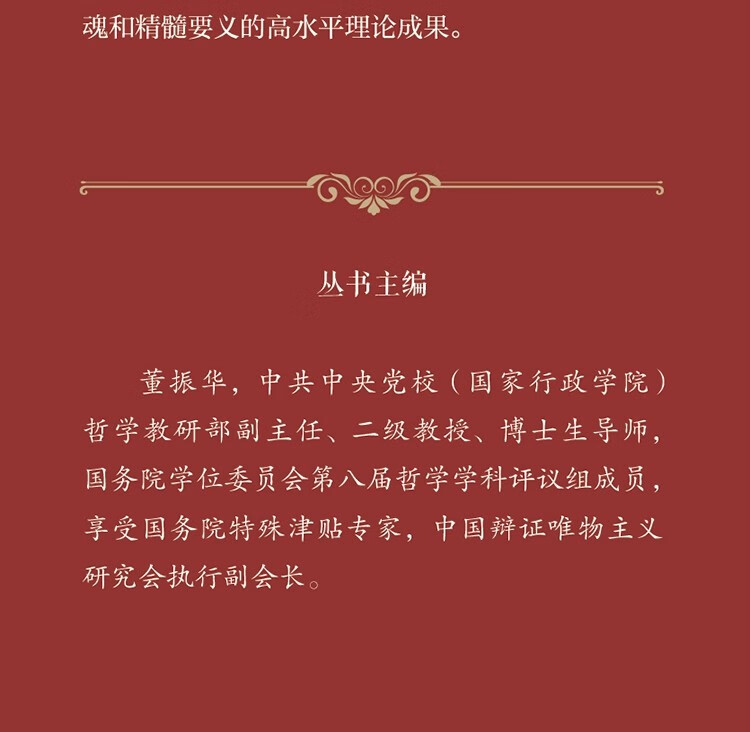 魂和精髓要义的高水平理论成果。

丛书主编

董振华，中共中央党校（国家行政学院）哲学教研部副主任、二级教授、博士生导师，国务院学位委员会第八届哲学学科评议组成员，享受国务院特殊津贴专家，中国辩证唯物主义研究会执行副会长。